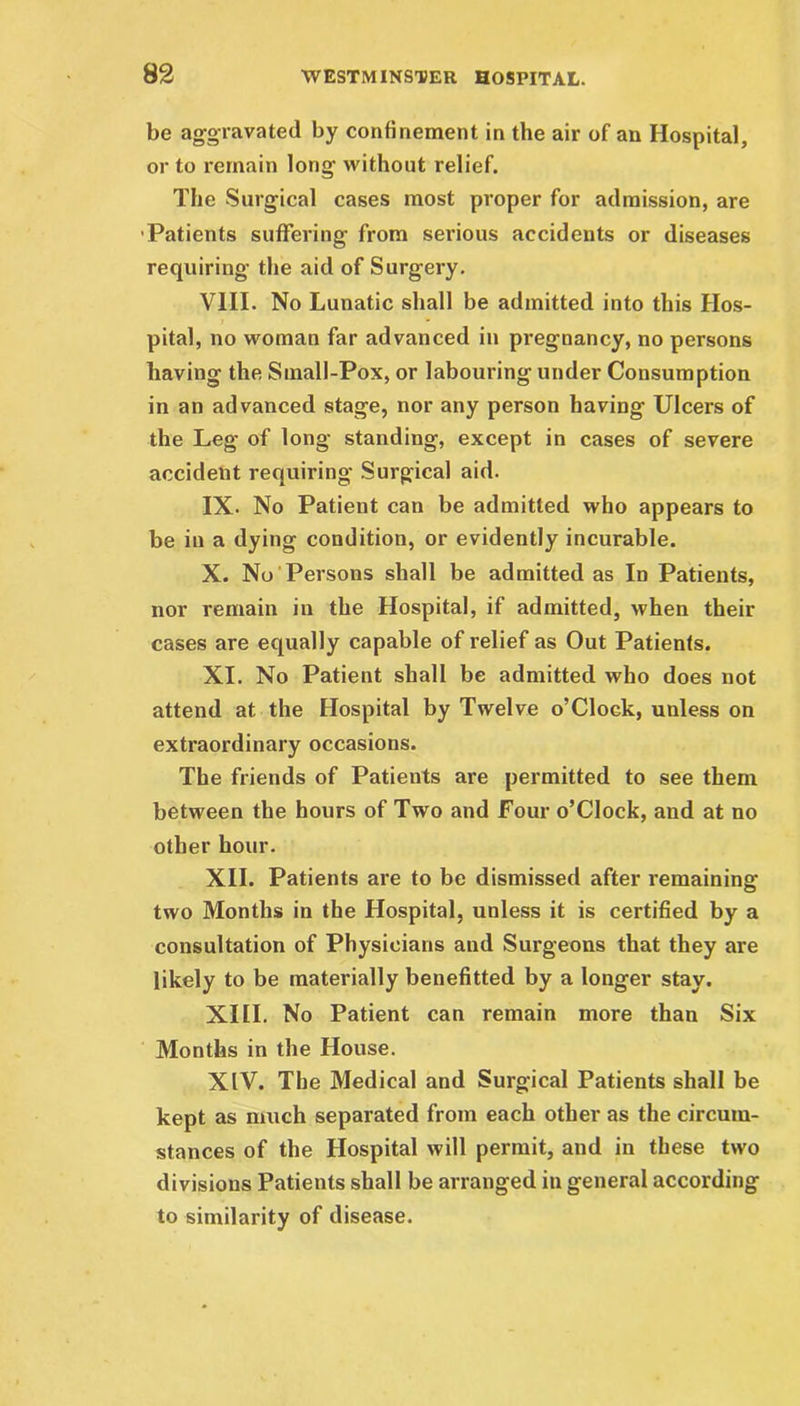 82 WESTMINSTER HOSPITAL.

be aggravated by confinement in the air of an Hospital, or to remain long without relief.

The Surgical cases most proper for admission, are Patients suffering from serious accidents or diseases requiring the aid of Surgery.

VIII. No Lunatic shall be admitted into this Hospital, no woman far advanced in pregnancy, no persons having the Small-Pox, or labouring under Consumption in an advanced stage, nor any person having Ulcers of the Leg of long standing, except in cases of severe accident requiring Surgical aid.

IX. No Patient can be admitted who appears to be in a dying condition, or evidently incurable.

X. No Persons shall be admitted as In Patients, nor remain in the Hospital, if admitted, when their cases are equally capable of relief as Out Patients.

XI. No Patient shall be admitted who does not attend at the Hospital by Twelve o'Clock, unless on extraordinary occasions.

The friends of Patients are permitted to see them between the hours of Two and Four o'Clock, and at no other hour.

XII. Patients are to be dismissed after remaining two Months in the Hospital, unless it is certified by a consultation of Physicians and Surgeons that they are likely to be materially benefitted by a longer stay.

XIII. No Patient can remain more than Six Months in the House.

XIV. The Medical and Surgical Patients shall be kept as much separated from each other as the circumstances of the Hospital will permit, and in these two divisions Patients shall be arranged in general according to similarity of disease.